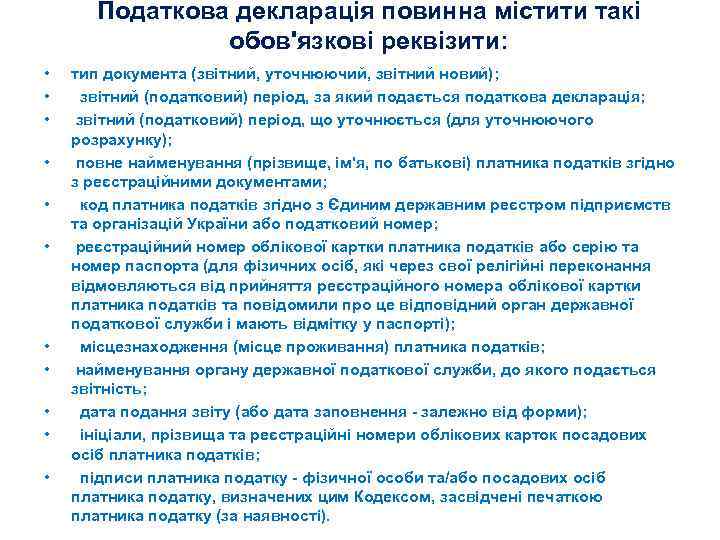 Податкова декларація повинна містити такі обов'язкові реквізити:

• тип документа (звітний, уточнюючий, звітний новий);
• звітний (податковий) період, за який подається податкова декларація;
• звітний (податковий) період, що уточнюється (для уточнюючого розрахунку);
• повне найменування (прізвище, ім'я, по батькові) платника податків згідно з реєстраційними документами;
• код платника податків згідно з Єдиним державним реєстром підприємств та організацій України або податковий номер;
• реєстраційний номер облікової картки платника податків або серію та номер паспорта (для фізичних осіб, які через свої релігійні переконання відмовляються від прийняття реєстраційного номера облікової картки платника податків та повідомили про це відповідний орган державної податкової служби і мають відмітку у паспорті);
• місцезнаходження (місце проживання) платника податків;
• найменування органу державної податкової служби, до якого подається звітність;
• дата подання звіту (або дата заповнення - залежно від форми);
• ініціали, прізвища та реєстраційні номери облікових карток посадових осіб платника податків;
• підписи платника податку - фізичної особи та/або посадових осіб платника податку, визначених цим Кодексом, засвідчені печаткою платника податку (за наявності).